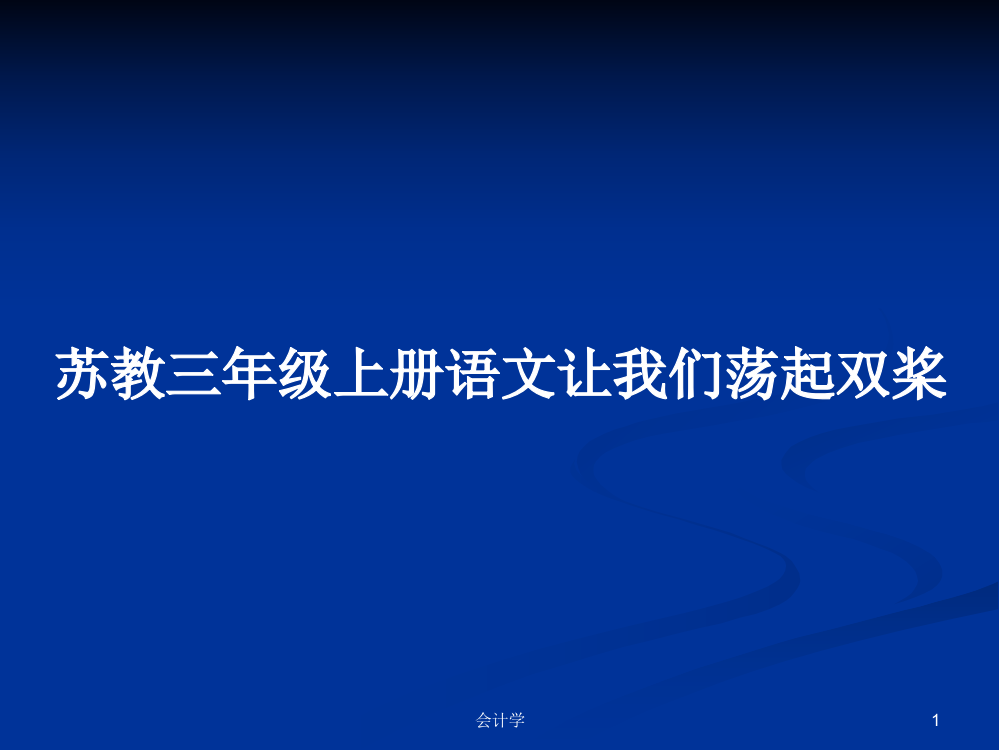 苏教三年级上册语文让我们荡起双桨

会计学

1